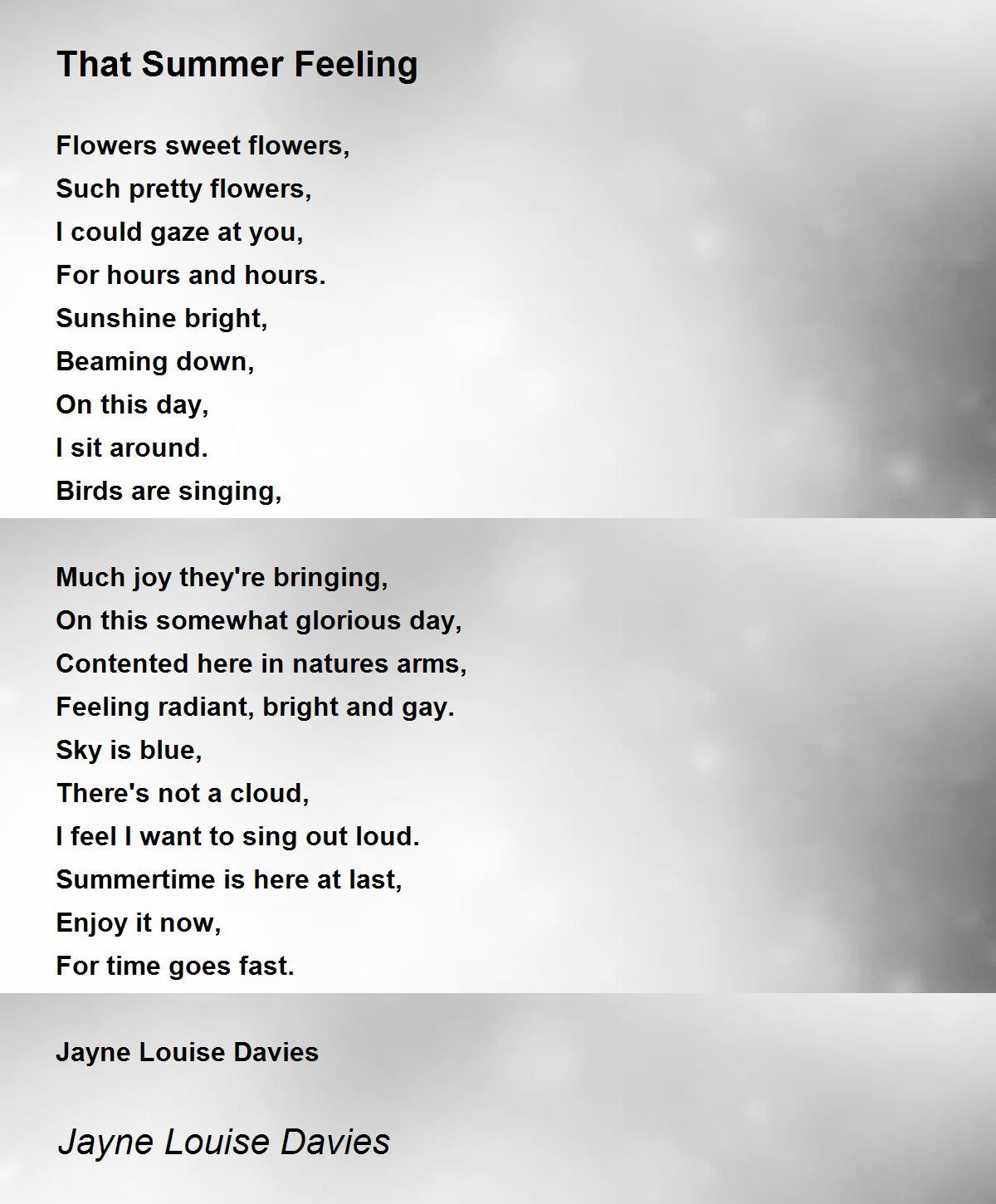 That Summer Feeling

Flowers sweet flowers,
Such pretty flowers,
I could gaze at you,
For hours and hours.
Sunshine bright,
Beaming down,
On this day,
I sit around.
Birds are singing,

Much joy they're bringing,
On this somewhat glorious day,
Contented here in natures arms,
Feeling radiant, bright and gay.
Sky is blue,
There's not a cloud,
I feel I want to sing out loud.
Summertime is here at last,
Enjoy it now,
For time goes fast.

Jayne Louise Davies

Jayne Louise Davies